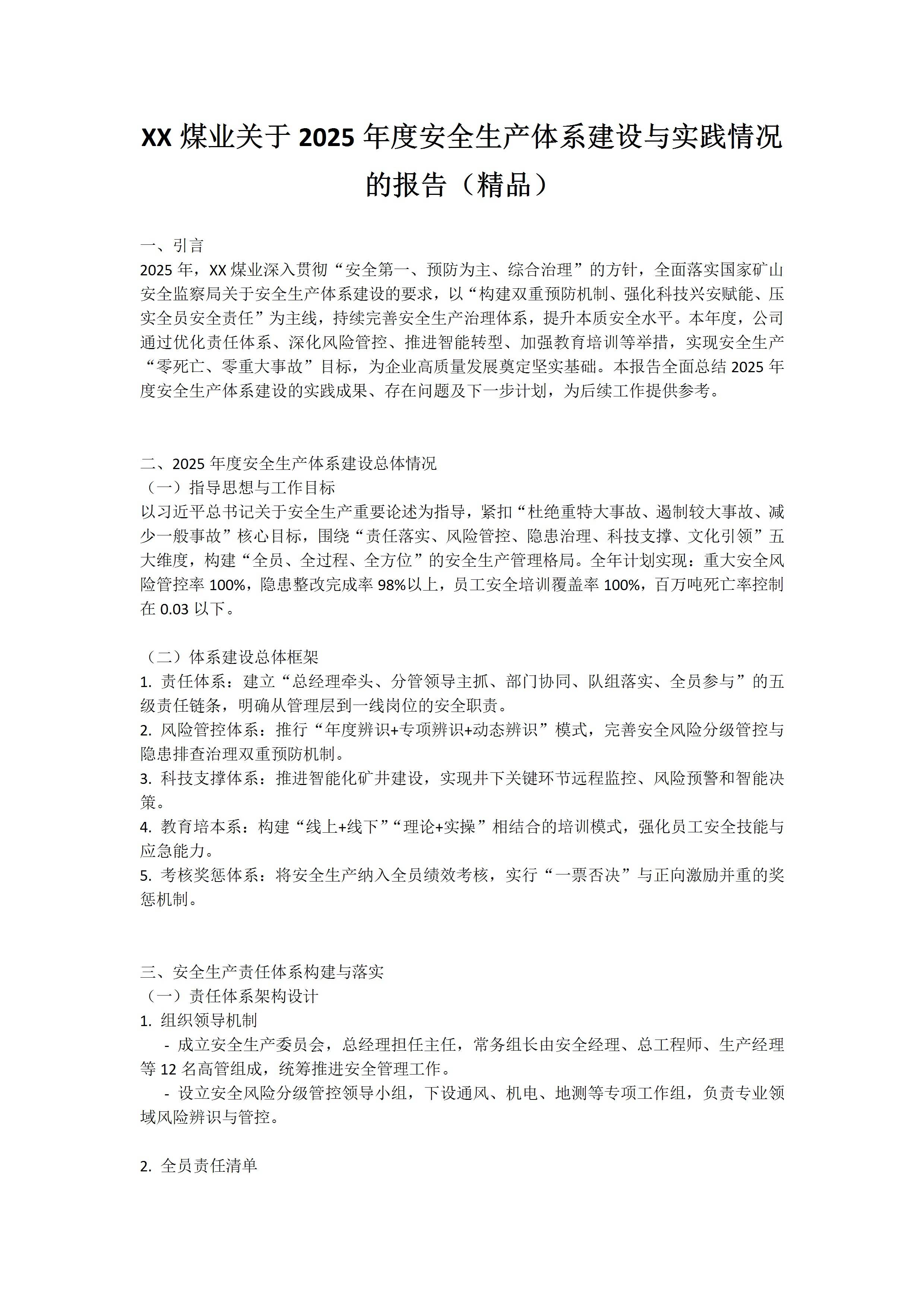 XX 煤业关于 2025 年度安全生产体系建设与实践情况的报告（精品）

一、引言
2025 年，XX 煤业深入贯彻“安全第一、预防为主、综合治理”的方针，全面落实国家矿山安全监察局关于安全生产体系建设的要求，以“构建双重预防机制、强化科技兴安赋能、压实全员安全责任”为主线，持续完善安全生产治理体系，提升本质安全水平。本年度，公司通过优化责任体系、深化风险管控、推进智能转型、加强教育培训等举措，实现安全生产“零死亡、零重大事故”目标，为企业高质量发展奠定坚实基础。本报告全面总结 2025 年度安全生产体系建设的实践成果、存在问题及下一步计划，为后续工作提供参考。

二、2025 年度安全生产体系建设总体情况
（一）指导思想与工作目标
以习近平总书记关于安全生产重要论述为指导，紧扣“杜绝重特大事故、遏制较大事故、减少一般事故”核心目标，围绕“责任落实、风险管控、隐患治理、科技支撑、文化引领”五大维度，构建“全员、全过程、全方位”的安全生产管理格局。全年计划实现：重大安全风险管控率 100%，隐患整改完成率 98%以上，员工安全培训覆盖率 100%，百万吨死亡率控制在 0.03 以下。

（二）体系建设总体框架
1. 责任体系：建立“总经理牵头、分管领导主抓、部门协同、队组落实、全员参与”的五级责任链条，明确从管理层到一线岗位的安全职责。
2. 风险管控体系：推行“年度辨识+专项辨识+动态辨识”模式，完善安全风险分级管控与隐患排查治理双重预防机制。
3. 科技支撑体系：推进智能化矿井建设，实现井下关键环节远程监控、风险预警和智能决策。
4. 教育培本系：构建“线上+线下”“理论+实操”相结合的培训模式，强化员工安全技能与应急能力。
5. 考核奖惩体系：将安全生产纳入全员绩效考核，实行“一票否决”与正向激励并重的奖惩机制。

三、安全生产责任体系构建与落实
（一）责任体系架构设计
1. 组织领导机制
- 成立安全生产委员会，总经理担任主任，常务组长由安全经理、总工程师、生产经理等 12 名高管组成，统筹推进安全管理工作。
- 设立安全风险分级管控领导小组，下设通风、机电、地测等专项工作组，负责专业领域风险辨识与管控。

2. 全员责任清单